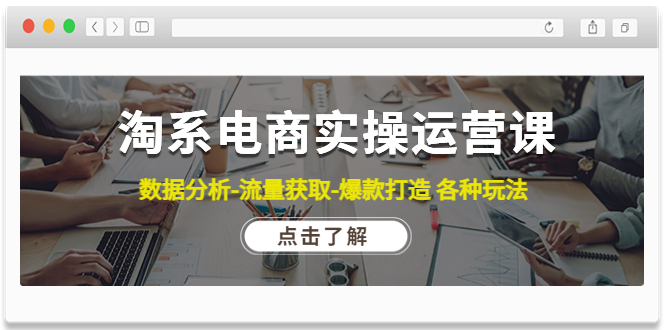 淘系电商实操运营课

数据分析-流量获取-爆款打造 各种玩法

点击了解